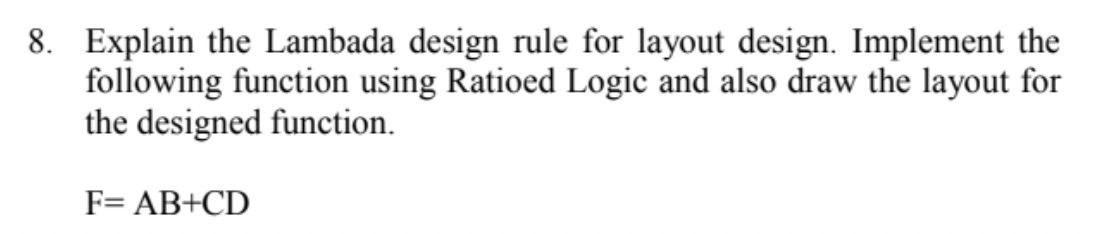 8. Explain the Lambada design rule for layout design. Implement the following function using Ratioed Logic and also draw the layout for the designed function.

F= AB+CD